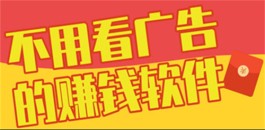 不用看广告
的赚钱软件